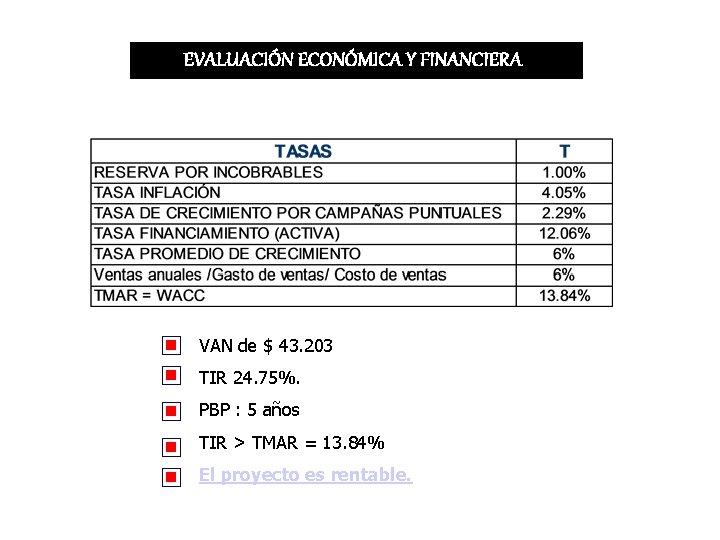 EVALUACIÓN ECONÓMICA Y FINANCIERA

| TASAS | T |
|---|---|
| RESERVA POR INCOBRABLES | 1.00% |
| TASA INFLACIÓN | 4.05% |
| TASA DE CRECIMIENTO POR CAMPAÑAS PUNTUALES | 2.29% |
| TASA FINANCIAMIENTO (ACTIVA) | 12.06% |
| TASA PROMEDIO DE CRECIMIENTO | 6% |
| Ventas anuales /Gasto de ventas/ Costo de ventas | 6% |
| TMAR = WACC | 13.84% |

VAN de $ 43.203

TIR 24.75%.

PBP : 5 años

TIR > TMAR = 13.84%

El proyecto es rentable.